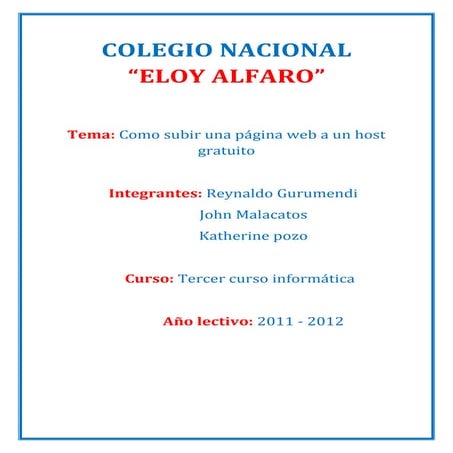 COLEGIO NACIONAL
"ELOY ALFARO"

Tema: Como subir una página web a un host gratuito

Integrantes: Reynaldo Gurumendi
John Malacatos
Katherine pozo

Curso: Tercer curso informática

Año lectivo: 2011 - 2012